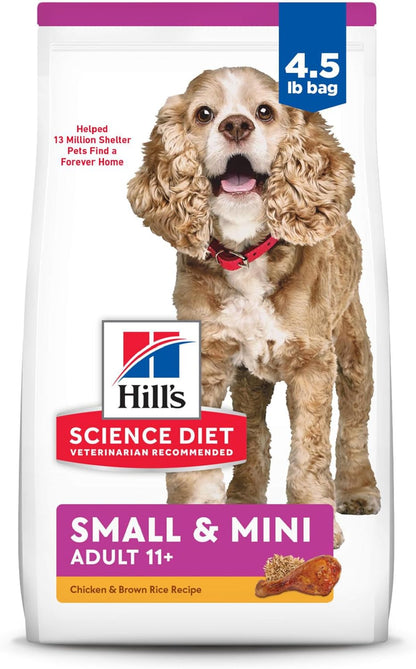 4.5 lb bag

Helped 13 Million Shelter Pets Find a Forever Home

Hill's

SCIENCE DIET
VETERINARIAN RECOMMENDED

SMALL & MINI
ADULT 11+

Chicken & Brown Rice Recipe